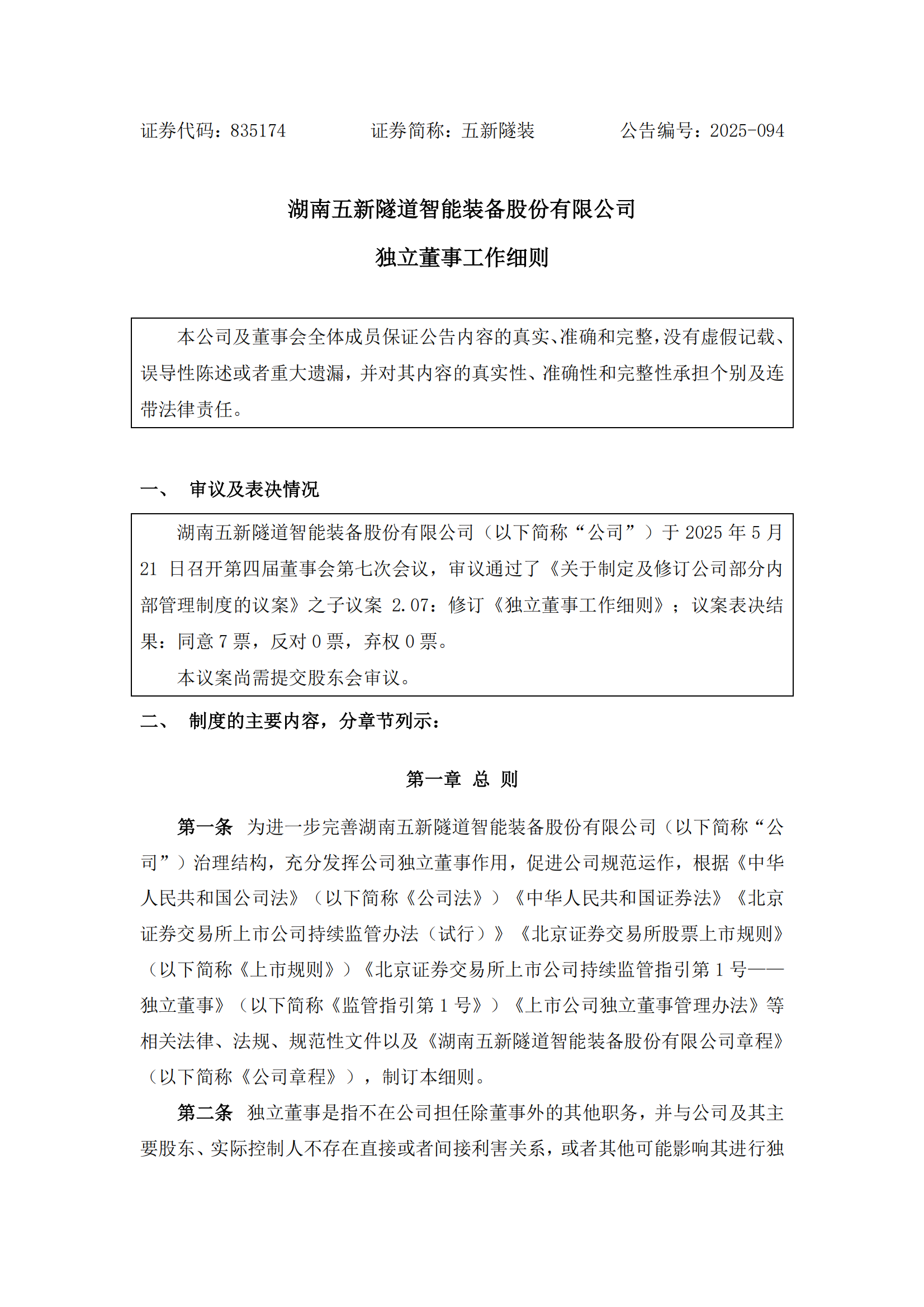 证券代码：835174　　　　证券简称：五新隧装　　　　公告编号：2025-094

湖南五新隧道智能装备股份有限公司

独立董事工作细则

本公司及董事会全体成员保证公告内容的真实、准确和完整，没有虚假记载、误导性陈述或者重大遗漏，并对其内容的真实性、准确性和完整性承担个别及连带法律责任。

一、　审议及表决情况

湖南五新隧道智能装备股份有限公司（以下简称“公司”）于 2025 年 5 月 21 日召开第四届董事会第七次会议，审议通过了《关于制定及修订公司部分内部管理制度的议案》之子议案 2.07：修订《独立董事工作细则》；议案表决结果：同意 7 票，反对 0 票，弃权 0 票。

本议案尚需提交股东会审议。

二、　制度的主要内容，分章节列示：

第一章　总　则

第一条　为进一步完善湖南五新隧道智能装备股份有限公司（以下简称“公司”）治理结构，充分发挥公司独立董事作用，促进公司规范运作，根据《中华人民共和国公司法》（以下简称《公司法》）《中华人民共和国证券法》《北京证券交易所上市公司持续监管办法（试行）》《北京证券交易所股票上市规则》（以下简称《上市规则》）《北京证券交易所上市公司持续监管指引第 1 号——独立董事》（以下简称《监管指引第 1 号》）《上市公司独立董事管理办法》等相关法律、法规、规范性文件以及《湖南五新隧道智能装备股份有限公司章程》（以下简称《公司章程》），制订本细则。

第二条　独立董事是指不在公司担任除董事外的其他职务，并与公司及其主要股东、实际控制人不存在直接或者间接利害关系，或者其他可能影响其进行独